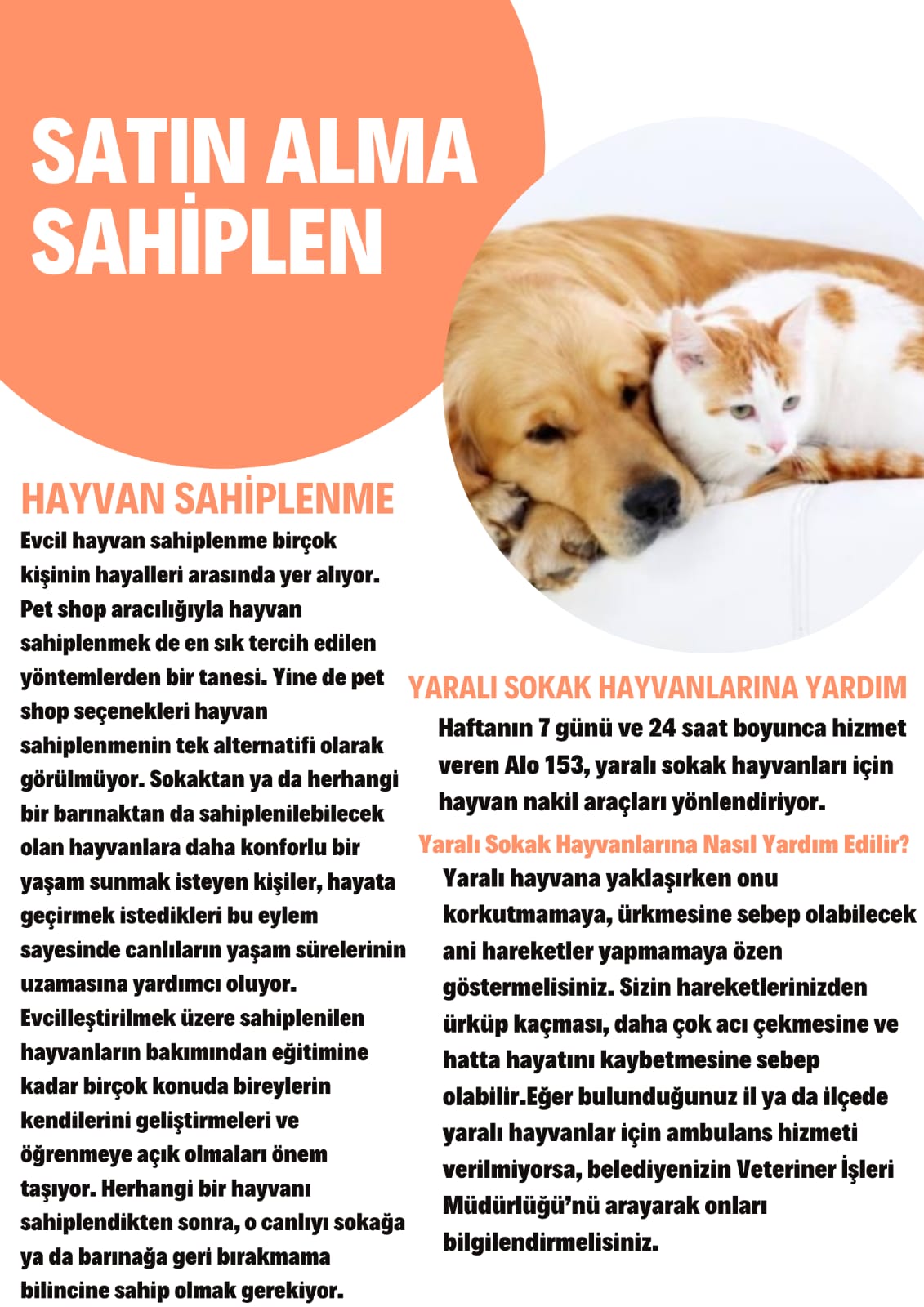 SATIN ALMA SAHİPLEN

HAYVAN SAHİPLENME

Evcil hayvan sahiplenme birçok kişinin hayalleri arasında yer alıyor. Pet shop aracılığıyla hayvan sahiplenmek de en sık tercih edilen yöntemlerden bir tanesi. Yine de pet shop seçenekleri hayvan sahiplenmenin tek alternatifi olarak görülmüyor. Sokaktan ya da herhangi bir barınaktan da sahiplenilebilecek olan hayvanlara daha konforlu bir yaşam sunmak isteyen kişiler, hayata geçirmek istedikleri bu eylem sayesinde canlıların yaşam sürelerinin uzamasına yardımcı oluyor. Evcilleştirilmek üzere sahiplenilen hayvanların bakımından eğitimine kadar birçok konuda bireylerin kendilerini geliştirmeleri ve öğrenmeye açık olmaları önem taşıyor. Herhangi bir hayvanı sahiplendikten sonra, o canlıyı sokağa ya da barınağa geri bırakmama bilincine sahip olmak gerekiyor.

YARALI SOKAK HAYVANLARINA YARDIM

Haftanın 7 günü ve 24 saat boyunca hizmet veren Alo 153, yaralı sokak hayvanları için hayvan nakil araçları yönlendiriyor.

Yaralı Sokak Hayvanlarına Nasıl Yardım Edilir?

Yaralı hayvana yaklaşırken onu korkutmamaya, ürkmesine sebep olabilecek ani hareketler yapmamaya özen göstermelisiniz. Sizin hareketlerinizden ürküp kaçması, daha çok acı çekmesine ve hatta hayatını kaybetmesine sebep olabilir.Eğer bulunduğunuz il ya da ilçede yaralı hayvanlar için ambulans hizmeti verilmiyorsa, belediyenizin Veteriner İşleri Müdürlüğü'nü arayarak onları bilgilendirmelisiniz.